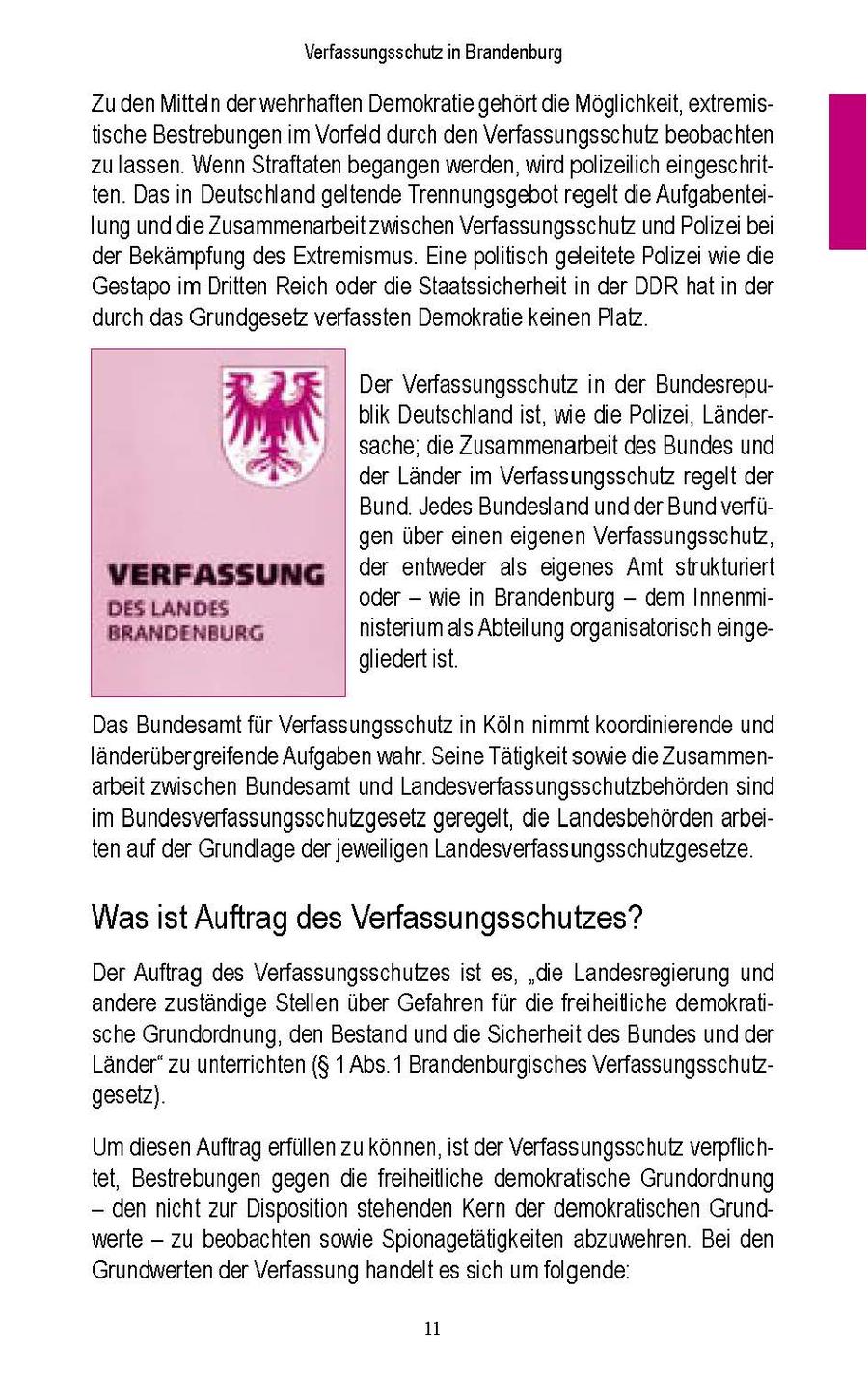 Verfassungsschutz in Brandenburg

Zu den Mitteln der wehrhaften Demokratie gehört die Möglichkeit, extremistische Bestrebungen im Vorfeld durch den Verfassungsschutz beobachten zu lassen. Wenn Straftaten begangen werden, wird polizeilich eingeschritten. Das in Deutschland geltende Trennungsgebot regelt die Aufgabenteilung und die Zusammenarbeit zwischen Verfassungsschutz und Polizei bei der Bekämpfung des Extremismus. Eine politisch geleitete Polizei wie die Gestapo im Dritten Reich oder die Staatssicherheit in der DDR hat in der durch das Grundgesetz verfassten Demokratie keinen Platz.

VERFASSUNG
DES LANDES
BRANDENBURG

Der Verfassungsschutz in der Bundesrepublik Deutschland ist, wie die Polizei, Ländersache; die Zusammenarbeit des Bundes und der Länder im Verfassungsschutz regelt der Bund. Jedes Bundesland und der Bund verfügen über einen eigenen Verfassungsschutz, der entweder als eigenes Amt strukturiert oder – wie in Brandenburg – dem Innenministerium als Abteilung organisatorisch eingegliedert ist.

Das Bundesamt für Verfassungsschutz in Köln nimmt koordinierende und länderübergreifende Aufgaben wahr. Seine Tätigkeit sowie die Zusammenarbeit zwischen Bundesamt und Landesverfassungsschutzbehörden sind im Bundesverfassungsschutzgesetz geregelt, die Landesbehörden arbeiten auf der Grundlage der jeweiligen Landesverfassungsschutzgesetze.

Was ist Auftrag des Verfassungsschutzes?

Der Auftrag des Verfassungsschutzes ist es, „die Landesregierung und andere zuständige Stellen über Gefahren für die freiheitliche demokratische Grundordnung, den Bestand und die Sicherheit des Bundes und der Länder“ zu unterrichten (§ 1 Abs.1 Brandenburgisches Verfassungsschutzgesetz).

Um diesen Auftrag erfüllen zu können, ist der Verfassungsschutz verpflichtet, Bestrebungen gegen die freiheitliche demokratische Grundordnung – den nicht zur Disposition stehenden Kern der demokratischen Grundwerte – zu beobachten sowie Spionagetätigkeiten abzuwehren. Bei den Grundwerten der Verfassung handelt es sich um folgende:

11